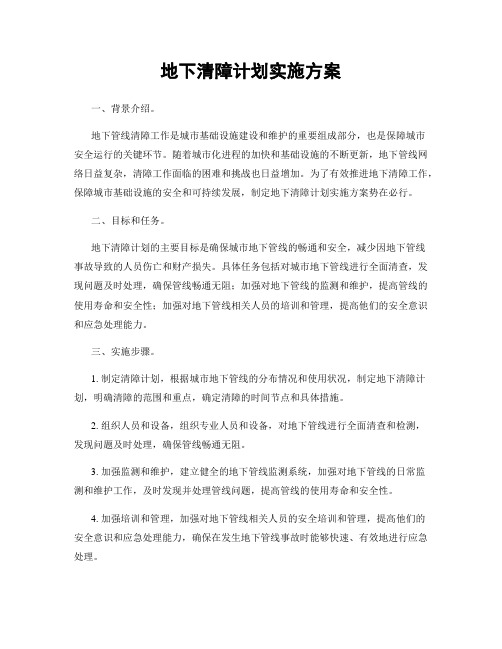 地下清障计划实施方案

一、背景介绍。

地下管线清障工作是城市基础设施建设和维护的重要组成部分，也是保障城市安全运行的关键环节。随着城市化进程的加快和基础设施的不断更新，地下管线网络日益复杂，清障工作面临的困难和挑战也日益增加。为了有效推进地下清障工作，保障城市基础设施的安全和可持续发展，制定地下清障计划实施方案势在必行。

二、目标和任务。

地下清障计划的主要目标是确保城市地下管线的畅通和安全，减少因地下管线事故导致的人员伤亡和财产损失。具体任务包括对城市地下管线进行全面清查，发现问题及时处理，确保管线畅通无阻；加强对地下管线的监测和维护，提高管线的使用寿命和安全性；加强对地下管线相关人员的培训和管理，提高他们的安全意识和应急处理能力。

三、实施步骤。

1. 制定清障计划，根据城市地下管线的分布情况和使用状况，制定地下清障计划，明确清障的范围和重点，确定清障的时间节点和具体措施。

2. 组织人员和设备，组织专业人员和设备，对地下管线进行全面清查和检测，发现问题及时处理，确保管线畅通无阻。

3. 加强监测和维护，建立健全的地下管线监测系统，加强对地下管线的日常监测和维护工作，及时发现并处理管线问题，提高管线的使用寿命和安全性。

4. 加强培训和管理，加强对地下管线相关人员的安全培训和管理，提高他们的安全意识和应急处理能力，确保在发生地下管线事故时能够快速、有效地进行应急处理。